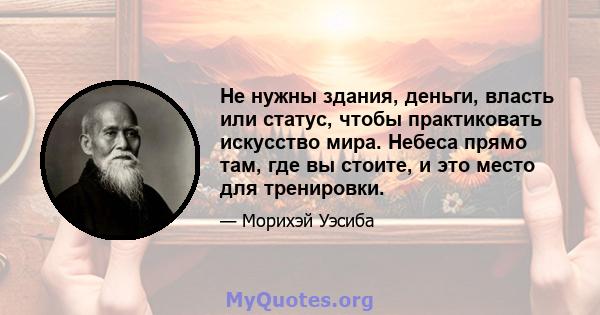 Не нужны здания, деньги, власть или статус, чтобы практиковать искусство мира. Небеса прямо там, где вы стоите, и это место для тренировки.

— Морихэй Уэсиба

MyQuotes.org